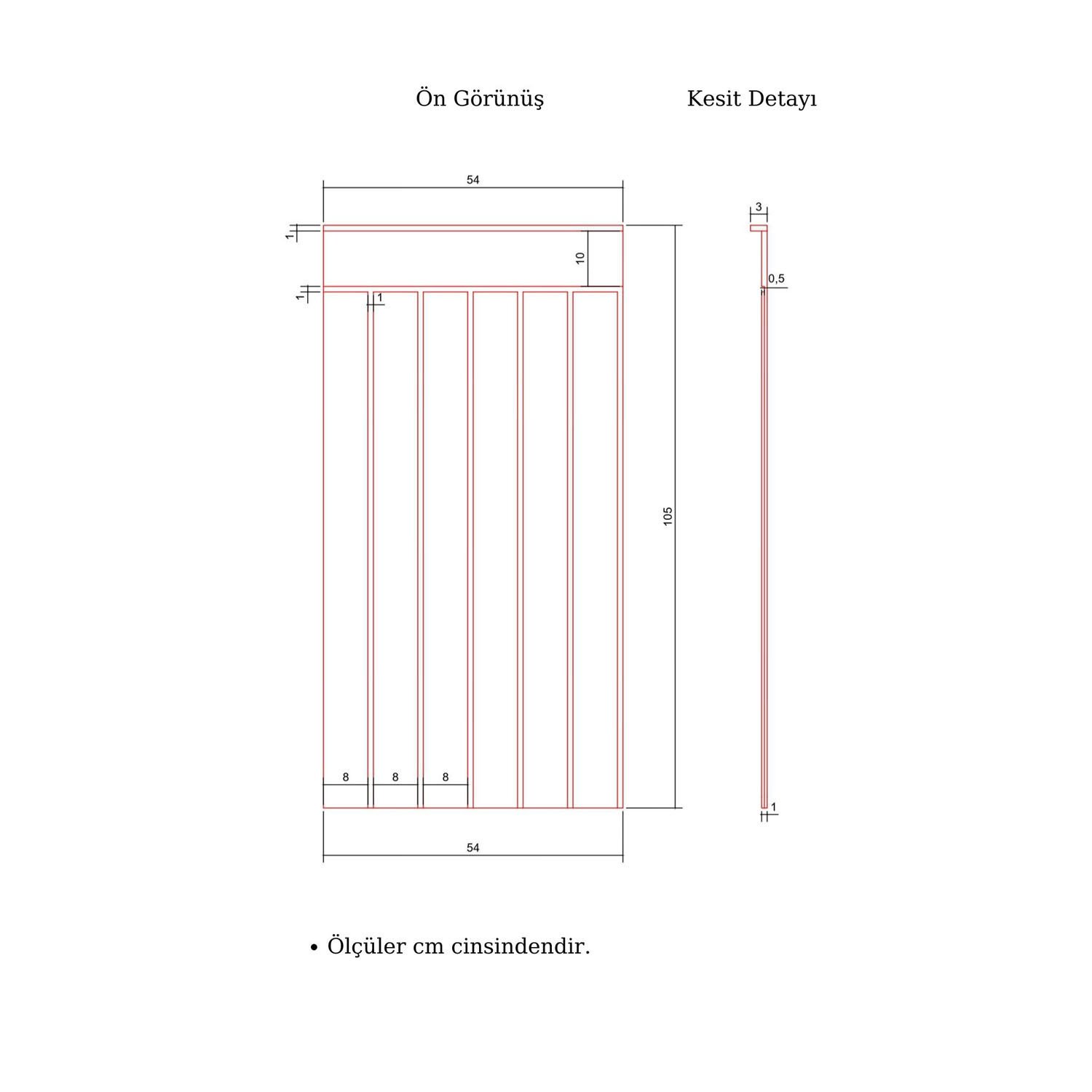 Ön Görünüş

Kesit Detayı

54

1

10

1

1

105

8

8

8

54

3

0,5

1

• Ölçüler cm cinsindendir.